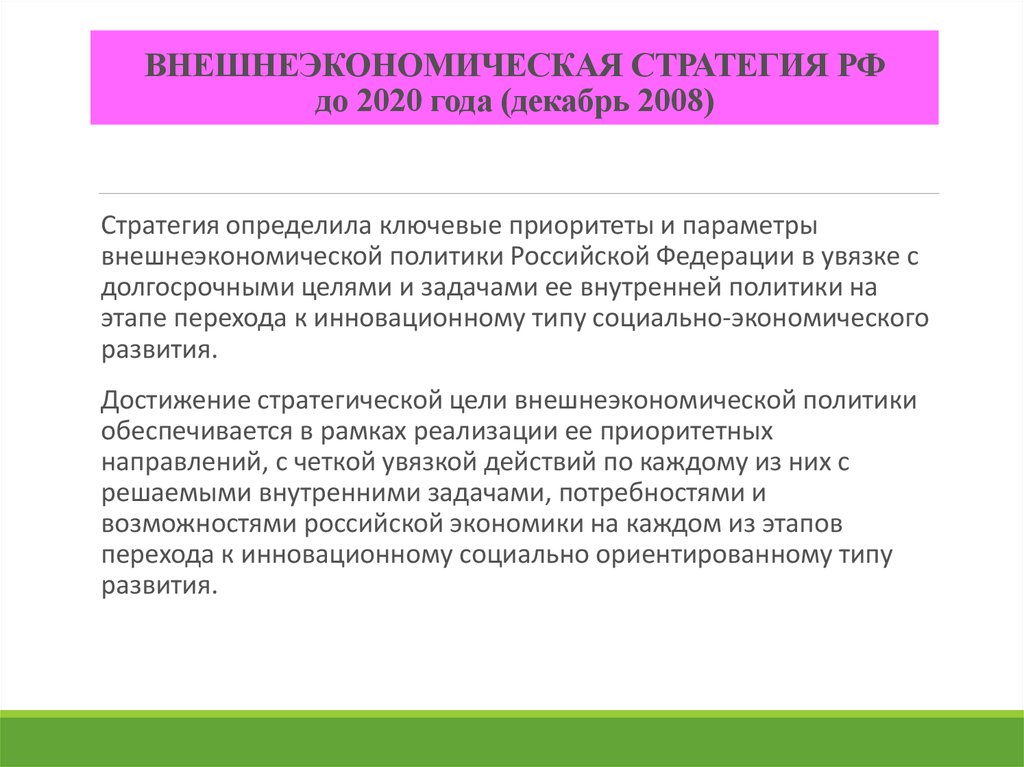 ВНЕШНЕЭКОНОМИЧЕСКАЯ СТРАТЕГИЯ РФ
до 2020 года (декабрь 2008)

Стратегия определила ключевые приоритеты и параметры внешнеэкономической политики Российской Федерации в увязке с долгосрочными целями и задачами ее внутренней политики на этапе перехода к инновационному типу социально-экономического развития.

Достижение стратегической цели внешнеэкономической политики обеспечивается в рамках реализации ее приоритетных направлений, с четкой увязкой действий по каждому из них с решаемыми внутренними задачами, потребностями и возможностями российской экономики на каждом из этапов перехода к инновационному социально ориентированному типу развития.